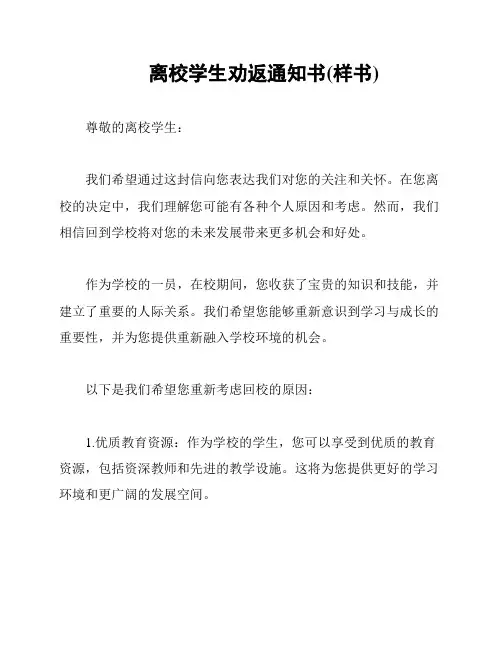 离校学生劝返通知书(样书)

尊敬的离校学生：

我们希望通过这封信向您表达我们对您的关注和关怀。在您离校的决定中，我们理解您可能有各种个人原因和考虑。然而，我们相信回到学校将对您的未来发展带来更多机会和好处。

作为学校的一员，在校期间，您收获了宝贵的知识和技能，并建立了重要的人际关系。我们希望您能够重新意识到学习与成长的重要性，并为您提供重新融入学校环境的机会。

以下是我们希望您重新考虑回校的原因：

1.优质教育资源：作为学校的学生，您可以享受到优质的教育资源，包括资深教师和先进的教学设施。这将为您提供更好的学习环境和更广阔的发展空间。